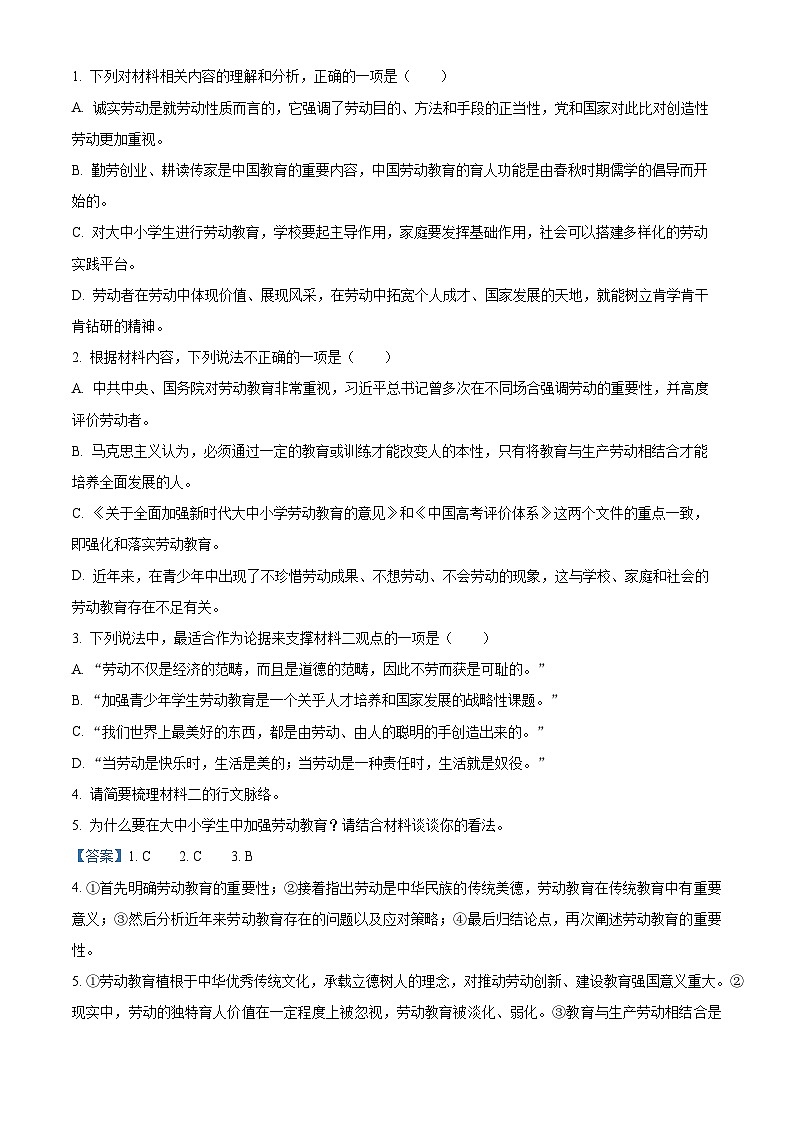 1. 下列对材料相关内容的理解和分析，正确的一项是（　　）

A. 诚实劳动是就劳动性质而言的，它强调了劳动目的、方法和手段的正当性，党和国家对此比对创造性劳动更加重视。

B. 勤劳创业、耕读传家是中国教育的重要内容，中国劳动教育的育人功能是由春秋时期儒学的倡导而开始的。

C. 对大中小学生进行劳动教育，学校要起主导作用，家庭要发挥基础作用，社会可以搭建多样化的劳动实践平台。

D. 劳动者在劳动中体现价值、展现风采，在劳动中拓宽个人成才、国家发展的天地，就能树立肯学肯干肯钻研的精神。

2. 根据材料内容，下列说法不正确的一项是（　　）

A. 中共中央、国务院对劳动教育非常重视，习近平总书记曾多次在不同场合强调劳动的重要性，并高度评价劳动者。

B. 马克思主义认为，必须通过一定的教育或训练才能改变人的本性，只有将教育与生产劳动相结合才能培养全面发展的人。

C. 《关于全面加强新时代大中小学劳动教育的意见》和《中国高考评价体系》这两个文件的重点一致，即强化和落实劳动教育。

D. 近年来，在青少年中出现了不珍惜劳动成果、不想劳动、不会劳动的现象，这与学校、家庭和社会的劳动教育存在不足有关。

3. 下列说法中，最适合作为论据来支撑材料二观点的一项是（　　）

A. “劳动不仅是经济的范畴，而且是道德的范畴，因此不劳而获是可耻的。”

B. “加强青少年学生劳动教育是一个关乎人才培养和国家发展的战略性课题。”

C. “我们世界上最美好的东西，都是由劳动、由人的聪明的手创造出来的。”

D. “当劳动是快乐时，生活是美的；当劳动是一种责任时，生活就是奴役。”

4. 请简要梳理材料二的行文脉络。

5. 为什么要在大中小学生中加强劳动教育？请结合材料谈谈你的看法。

【答案】1. C　　2. C　　3. B

4. ①首先明确劳动教育的重要性；②接着指出劳动是中华民族的传统美德，劳动教育在传统教育中有重要意义；③然后分析近年来劳动教育存在的问题以及应对策略；④最后归结论点，再次阐述劳动教育的重要性。

5. ①劳动教育植根于中华优秀传统文化，承载立德树人的理念，对推动劳动创新、建设教育强国意义重大。②现实中，劳动的独特育人价值在一定程度上被忽视，劳动教育被淡化、弱化。③教育与生产劳动相结合是